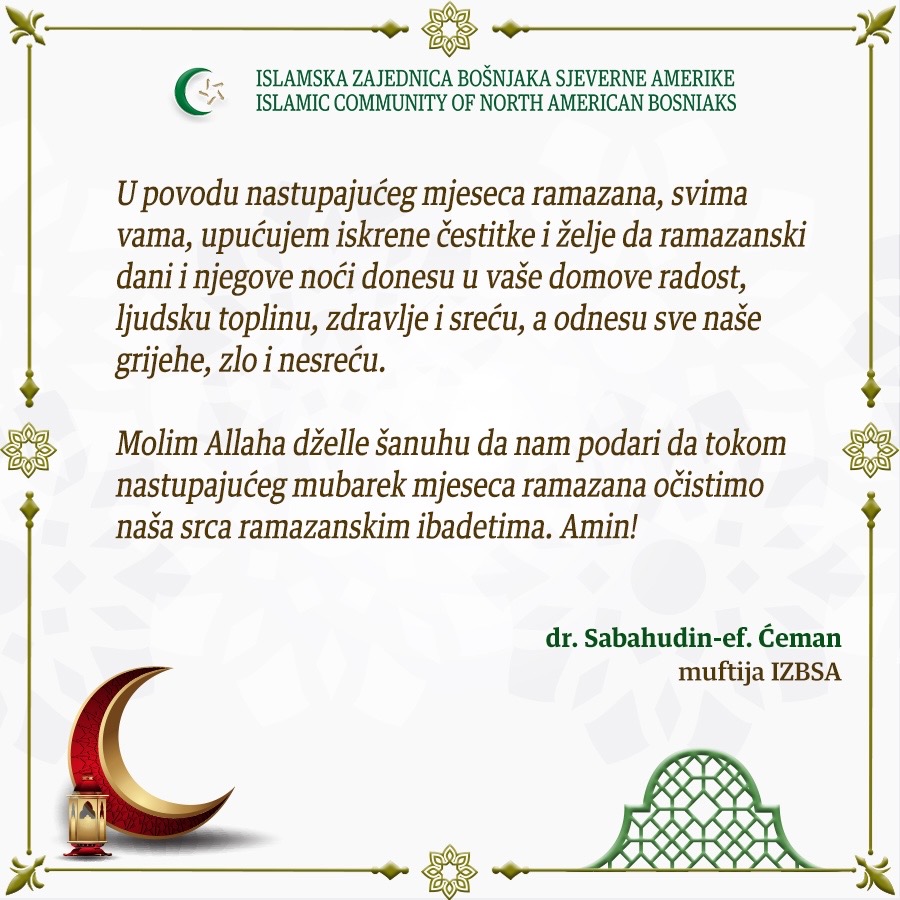 ISLAMSKA ZAJEDNICA BOŠNJAKA SJEVERNE AMERIKE
ISLAMIC COMMUNITY OF NORTH AMERICAN BOSNIAKS

U povodu nastupajućeg mjeseca ramazana, svima vama, upućujem iskrene čestitke i želje da ramazanski dani i njegove noći donesu u vaše domove radost, ljudsku toplinu, zdravlje i sreću, a odnesu sve naše grijehe, zlo i nesreću.

Molim Allaha dželle šanuhu da nam podari da tokom nastupajućeg mubarek mjeseca ramazana očistimo naša srca ramazanskim ibadetima. Amin!

dr. Sabahudin-ef. Ćeman
muftija IZBSA